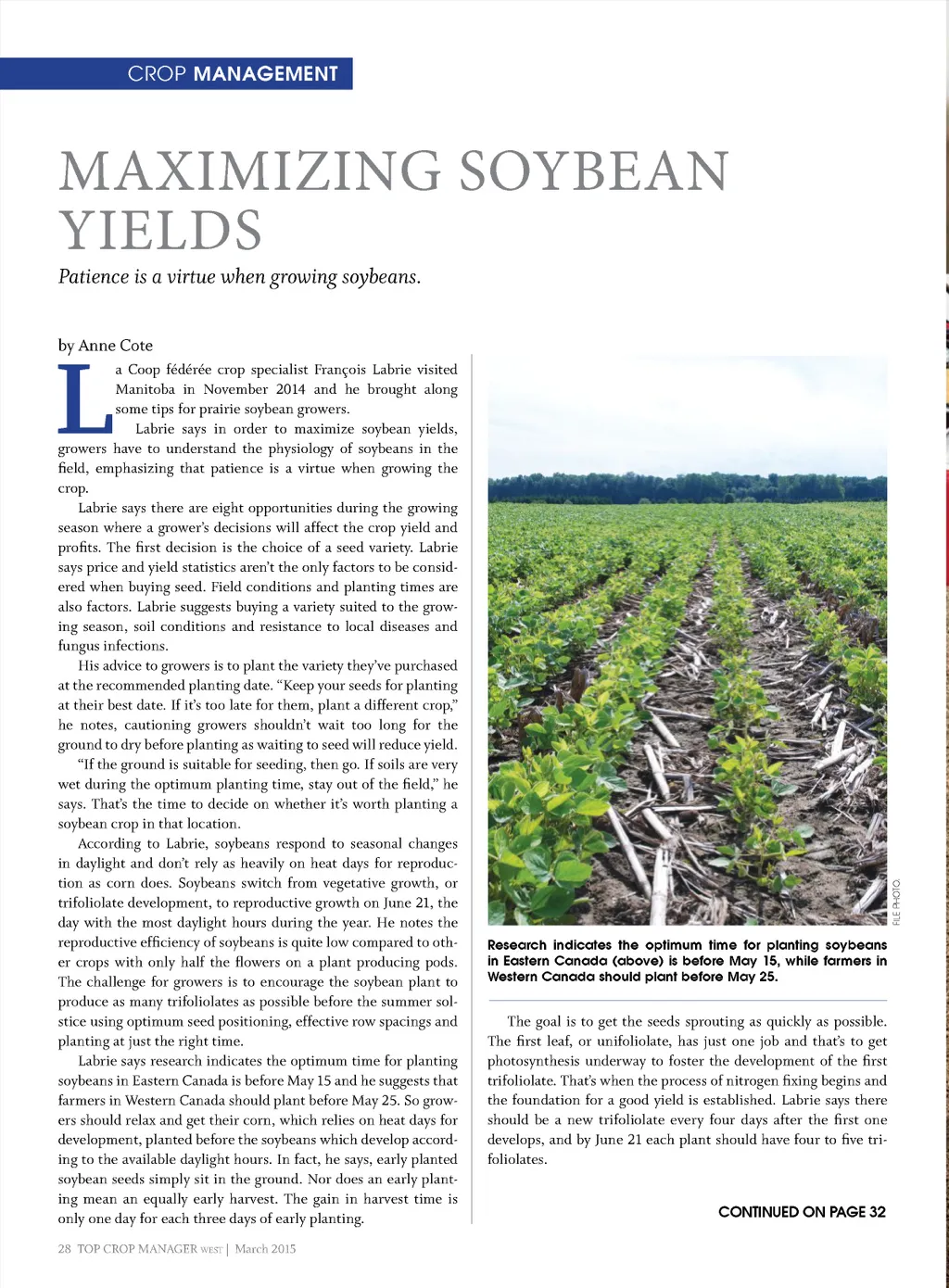 CROP MANAGEMENT

MAXIMIZING SOYBEAN YIELDS

Patience is a virtue when growing soybeans.

by Anne Cote

La Coop fédérée crop specialist François Labrie visited Manitoba in November 2014 and he brought along some tips for prairie soybean growers.

Labrie says in order to maximize soybean yields, growers have to understand the physiology of soybeans in the field, emphasizing that patience is a virtue when growing the crop.

Labrie says there are eight opportunities during the growing season where a grower's decisions will affect the crop yield and profits. The first decision is the choice of a seed variety. Labrie says price and yield statistics aren't the only factors to be considered when buying seed. Field conditions and planting times are also factors. Labrie suggests buying a variety suited to the growing season, soil conditions and resistance to local diseases and fungus infections.

His advice to growers is to plant the variety they've purchased at the recommended planting date. "Keep your seeds for planting at their best date. If it's too late for them, plant a different crop," he notes, cautioning growers shouldn't wait too long for the ground to dry before planting as waiting to seed will reduce yield.

"If the ground is suitable for seeding, then go. If soils are very wet during the optimum planting time, stay out of the field," he says. That's the time to decide on whether it's worth planting a soybean crop in that location.

According to Labrie, soybeans respond to seasonal changes in daylight and don't rely as heavily on heat days for reproduction as corn does. Soybeans switch from vegetative growth, or trifoliolate development, to reproductive growth on June 21, the day with the most daylight hours during the year. He notes the reproductive efficiency of soybeans is quite low compared to other crops with only half the flowers on a plant producing pods. The challenge for growers is to encourage the soybean plant to produce as many trifoliolates as possible before the summer solstice using optimum seed positioning, effective row spacings and planting at just the right time.

Labrie says research indicates the optimum time for planting soybeans in Eastern Canada is before May 15 and he suggests that farmers in Western Canada should plant before May 25. So growers should relax and get their corn, which relies on heat days for development, planted before the soybeans which develop according to the available daylight hours. In fact, he says, early planted soybean seeds simply sit in the ground. Nor does an early planting mean an equally early harvest. The gain in harvest time is only one day for each three days of early planting.

FILE PHOTO.

Research indicates the optimum time for planting soybeans in Eastern Canada (above) is before May 15, while farmers in Western Canada should plant before May 25.

The goal is to get the seeds sprouting as quickly as possible. The first leaf, or unifoliolate, has just one job and that's to get photosynthesis underway to foster the development of the first trifoliolate. That's when the process of nitrogen fixing begins and the foundation for a good yield is established. Labrie says there should be a new trifoliolate every four days after the first one develops, and by June 21 each plant should have four to five trifoliolates.

CONTINUED ON PAGE 32

28 TOP CROP MANAGER WEST | March 2015